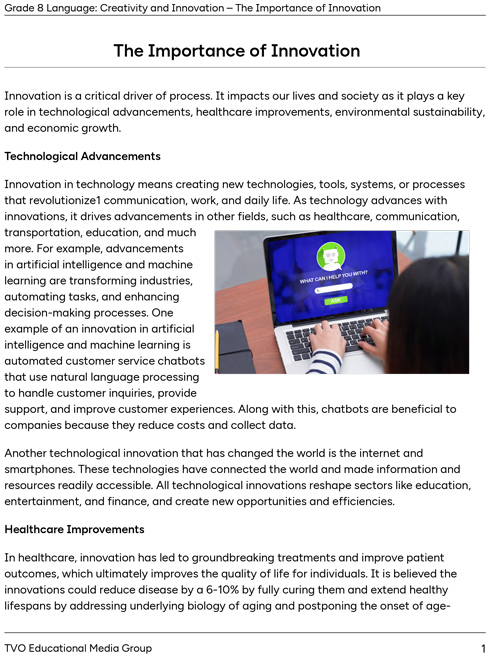 Grade 8 Language: Creativity and Innovation – The Importance of Innovation

The Importance of Innovation

Innovation is a critical driver of process. It impacts our lives and society as it plays a key role in technological advancements, healthcare improvements, environmental sustainability, and economic growth.

Technological Advancements

Innovation in technology means creating new technologies, tools, systems, or processes that revolutionize1 communication, work, and daily life. As technology advances with innovations, it drives advancements in other fields, such as healthcare, communication, transportation, education, and much more. For example, advancements in artificial intelligence and machine learning are transforming industries, automating tasks, and enhancing decision-making processes. One example of an innovation in artificial intelligence and machine learning is automated customer service chatbots that use natural language processing to handle customer inquiries, provide support, and improve customer experiences. Along with this, chatbots are beneficial to companies because they reduce costs and collect data.

WHAT CAN I HELP YOU WITH?

ASK

Another technological innovation that has changed the world is the internet and smartphones. These technologies have connected the world and made information and resources readily accessible. All technological innovations reshape sectors like education, entertainment, and finance, and create new opportunities and efficiencies.

Healthcare Improvements

In healthcare, innovation has led to groundbreaking treatments and improve patient outcomes, which ultimately improves the quality of life for individuals. It is believed the innovations could reduce disease by a 6-10% by fully curing them and extend healthy lifespans by addressing underlying biology of aging and postponing the onset of age-

TVO Educational Media Group

1